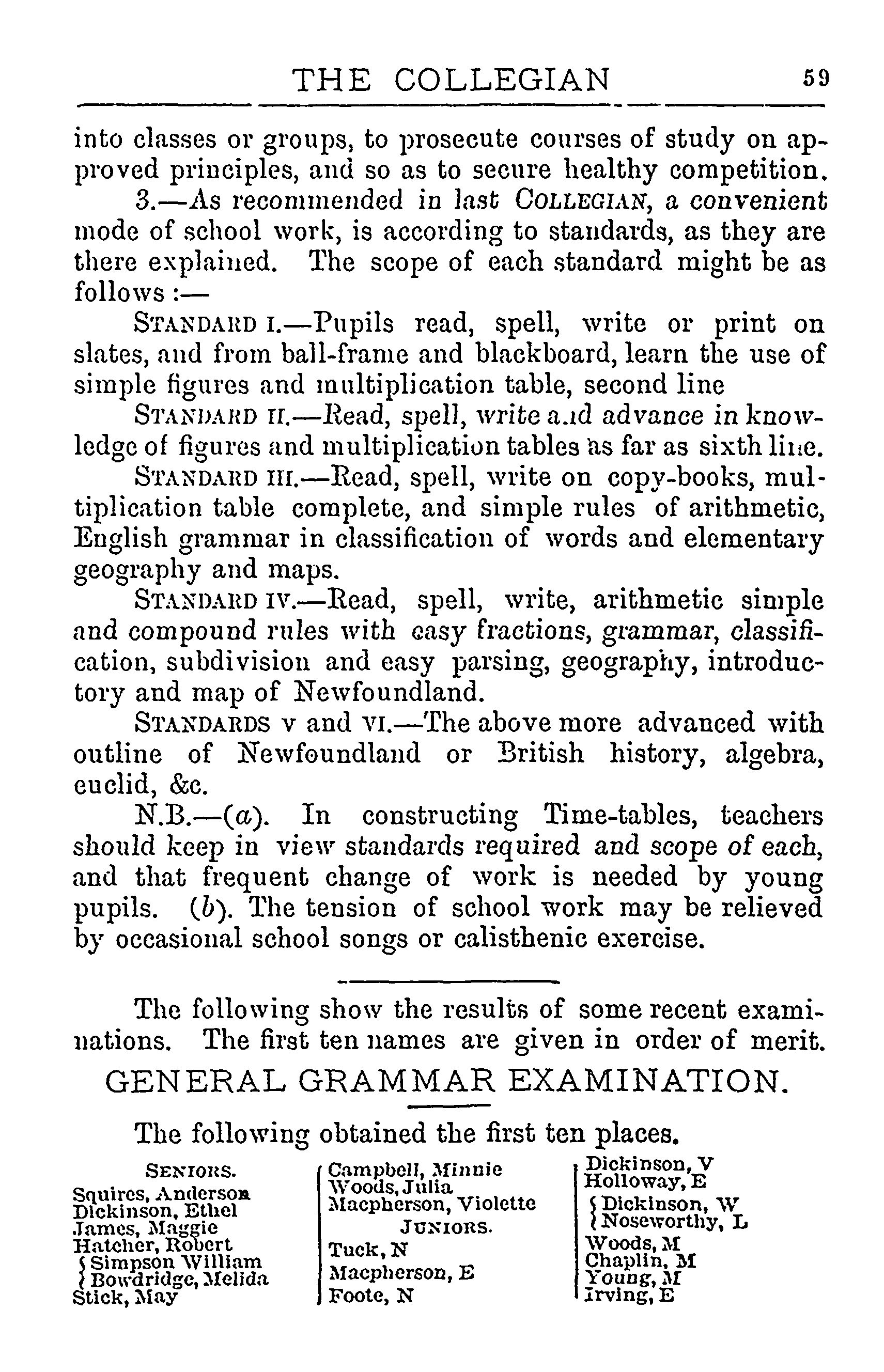 THE COLLEGIAN 59

into classes or groups, to prosecute courses of study on approved principles, and so as to secure healthy competition.

3.—As recommended in last COLLEGIAN, a convenient mode of school work, is according to standards, as they are there explained. The scope of each standard might be as follows :—

STANDARD I.—Pupils read, spell, write or print on slates, and from ball-frame and blackboard, learn the use of simple figures and multiplication table, second line

STANDARD II.—Read, spell, write and advance in knowledge of figures and multiplication tables as far as sixth line.

STANDARD III.—Read, spell, write on copy-books, multiplication table complete, and simple rules of arithmetic, English grammar in classification of words and elementary geography and maps.

STANDARD IV.—Read, spell, write, arithmetic simple and compound rules with easy fractions, grammar, classification, subdivision and easy parsing, geography, introductory and map of Newfoundland.

STANDARDS V and VI.—The above more advanced with outline of Newfoundland or British history, algebra, euclid, &c.

N.B.—(a). In constructing Time-tables, teachers should keep in view standards required and scope of each, and that frequent change of work is needed by young pupils. (b). The tension of school work may be relieved by occasional school songs or calisthenic exercise.

The following show the results of some recent examinations. The first ten names are given in order of merit.

GENERAL GRAMMAR EXAMINATION.

The following obtained the first ten places.

SENIORS.
Squires, Anderson
Dickinson, Ethel
James, Maggie
Hatcher, Robert
Simpson William
Bowdridge, Melida
Stick, May

Campbell, Minnie
Woods, Julia
Macpherson, Violette
JUNIORS.
Tuck, N
Macpherson, E
Foote, N

Dickinson, V
Holloway, E
Dickinson, W
Noseworthy, L
Woods, M
Chaplin, M
Young, M
Irving, E